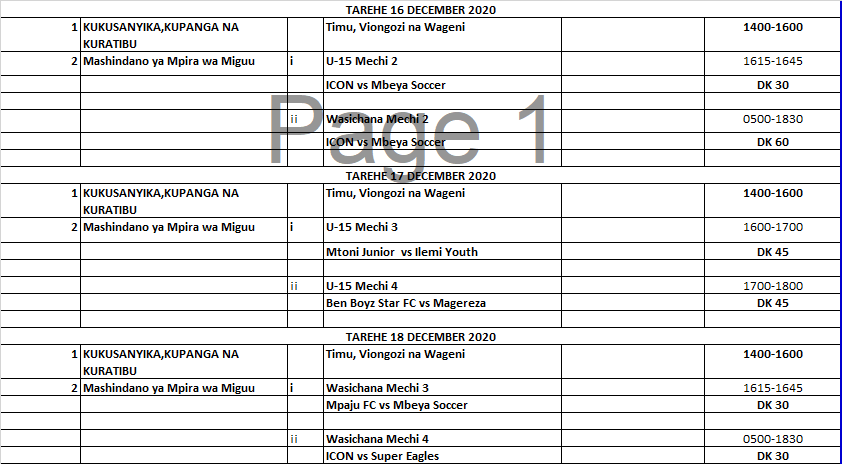 TAREHE 16 DECEMBER 2020

| | | | | | |
|---|---|---|---|---|---|
| 1 | KUKUSANYIKA,KUPANGA NA KURATIBU | | Timu, Viongozi na Wageni | | 1400-1600 |
| 2 | Mashindano ya Mpira wa Miguu | i | U-15 Mechi 2 | | 1615-1645 |
| | | | ICON vs Mbeya Soccer | | DK 30 |
| | | | | | |
| | | ii | Wasichana Mechi 2 | | 0500-1830 |
| | | | ICON vs Mbeya Soccer | | DK 60 |
| | | | | | |

Page 1

TAREHE 17 DECEMBER 2020

| | | | | | |
|---|---|---|---|---|---|
| 1 | KUKUSANYIKA,KUPANGA NA KURATIBU | | Timu, Viongozi na Wageni | | 1400-1600 |
| 2 | Mashindano ya Mpira wa Miguu | i | U-15 Mechi 3 | | 1600-1700 |
| | | | Mtoni Junior vs Ilemi Youth | | DK 45 |
| | | | | | |
| | | ii | U-15 Mechi 4 | | 1700-1800 |
| | | | Ben Boyz Star FC vs Magereza | | DK 45 |
| | | | | | |

TAREHE 18 DECEMBER 2020

| | | | | | |
|---|---|---|---|---|---|
| 1 | KUKUSANYIKA,KUPANGA NA KURATIBU | | Timu, Viongozi na Wageni | | 1400-1600 |
| 2 | Mashindano ya Mpira wa Miguu | i | Wasichana Mechi 3 | | 1615-1645 |
| | | | Mpaju FC vs Mbeya Soccer | | DK 30 |
| | | | | | |
| | | ii | Wasichana Mechi 4 | | 0500-1830 |
| | | | ICON vs Super Eagles | | DK 30 |